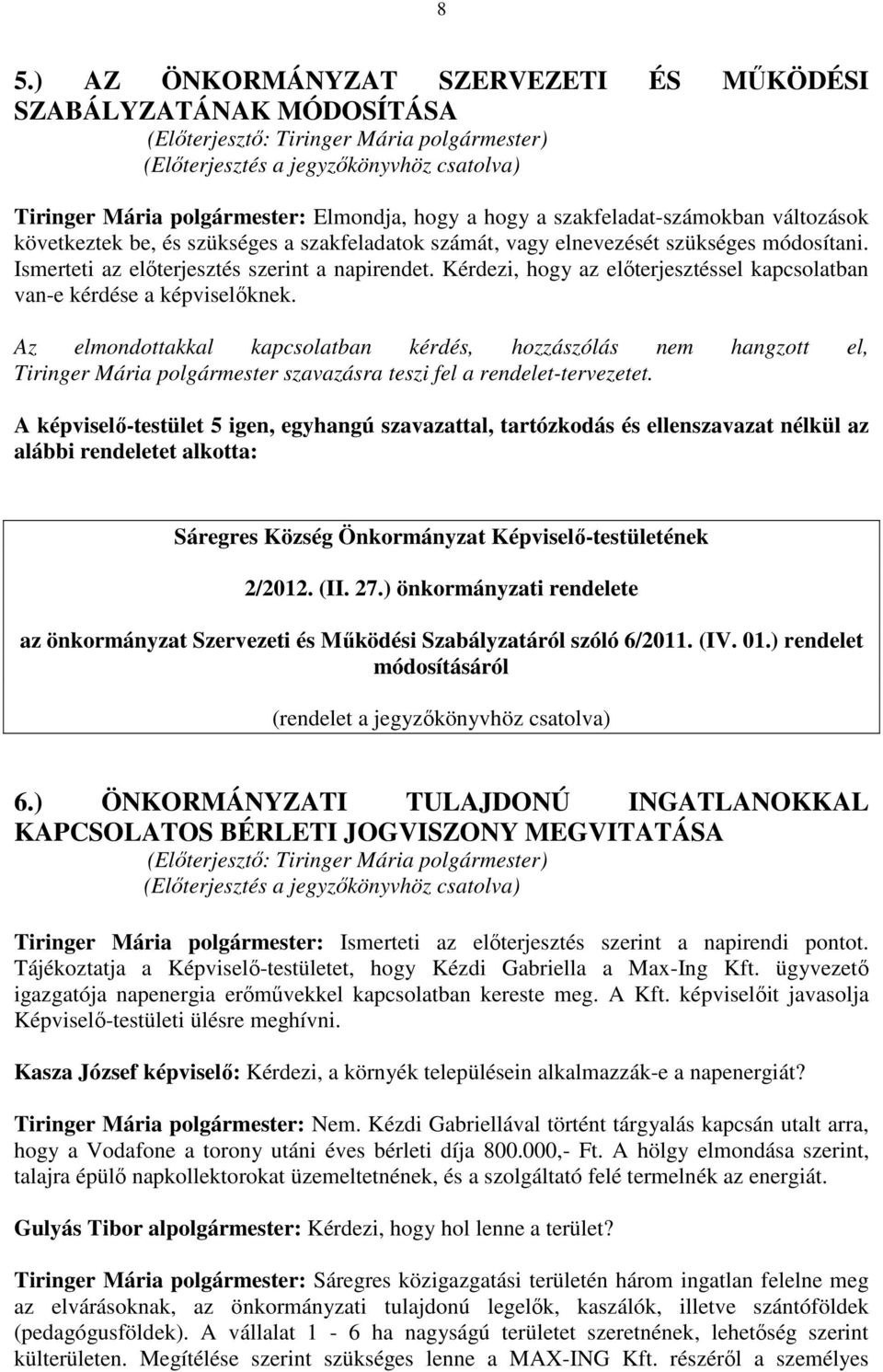 8

5.) AZ ÖNKORMÁNYZAT SZERVEZETI ÉS MŰKÖDÉSI SZABÁLYZATÁNAK MÓDOSÍTÁSA
(Előterjesztő: Tiringer Mária polgármester)
(Előterjesztés a jegyzőkönyvhöz csatolva)

Tiringer Mária polgármester: Elmondja, hogy a hogy a szakfeladat-számokban változások következtek be, és szükséges a szakfeladatok számát, vagy elnevezését szükséges módosítani. Ismerteti az előterjesztés szerint a napirendet. Kérdezi, hogy az előterjesztéssel kapcsolatban van-e kérdése a képviselőknek.

Az elmondottakkal kapcsolatban kérdés, hozzászólás nem hangzott el, Tiringer Mária polgármester szavazásra teszi fel a rendelet-tervezetet.

A képviselő-testület 5 igen, egyhangú szavazattal, tartózkodás és ellenszavazat nélkül az alábbi rendeletet alkotta:

Sáregres Község Önkormányzat Képviselő-testületének

2/2012. (II. 27.) önkormányzati rendelete

az önkormányzat Szervezeti és Működési Szabályzatáról szóló 6/2011. (IV. 01.) rendelet módosításáról

(rendelet a jegyzőkönyvhöz csatolva)

6.) ÖNKORMÁNYZATI TULAJDONÚ INGATLANOKKAL KAPCSOLATOS BÉRLETI JOGVISZONY MEGVITATÁSA
(Előterjesztő: Tiringer Mária polgármester)
(Előterjesztés a jegyzőkönyvhöz csatolva)

Tiringer Mária polgármester: Ismerteti az előterjesztés szerint a napirendi pontot. Tájékoztatja a Képviselő-testületet, hogy Kézdi Gabriella a Max-Ing Kft. ügyvezető igazgatója napenergia erőművekkel kapcsolatban kereste meg. A Kft. képviselőit javasolja Képviselő-testületi ülésre meghívni.

Kasza József képviselő: Kérdezi, a környék településein alkalmazzák-e a napenergiát?

Tiringer Mária polgármester: Nem. Kézdi Gabriellával történt tárgyalás kapcsán utalt arra, hogy a Vodafone a torony utáni éves bérleti díja 800.000,- Ft. A hölgy elmondása szerint, talajra épülő napkollektorokat üzemeltetnének, és a szolgáltató felé termelnék az energiát.

Gulyás Tibor alpolgármester: Kérdezi, hogy hol lenne a terület?

Tiringer Mária polgármester: Sáregres közigazgatási területén három ingatlan felelne meg az elvárásoknak, az önkormányzati tulajdonú legelők, kaszálók, illetve szántóföldek (pedagógusföldek). A vállalat 1 - 6 ha nagyságú területet szeretnének, lehetőség szerint külterületen. Megítélése szerint szükséges lenne a MAX-ING Kft. részéről a személyes